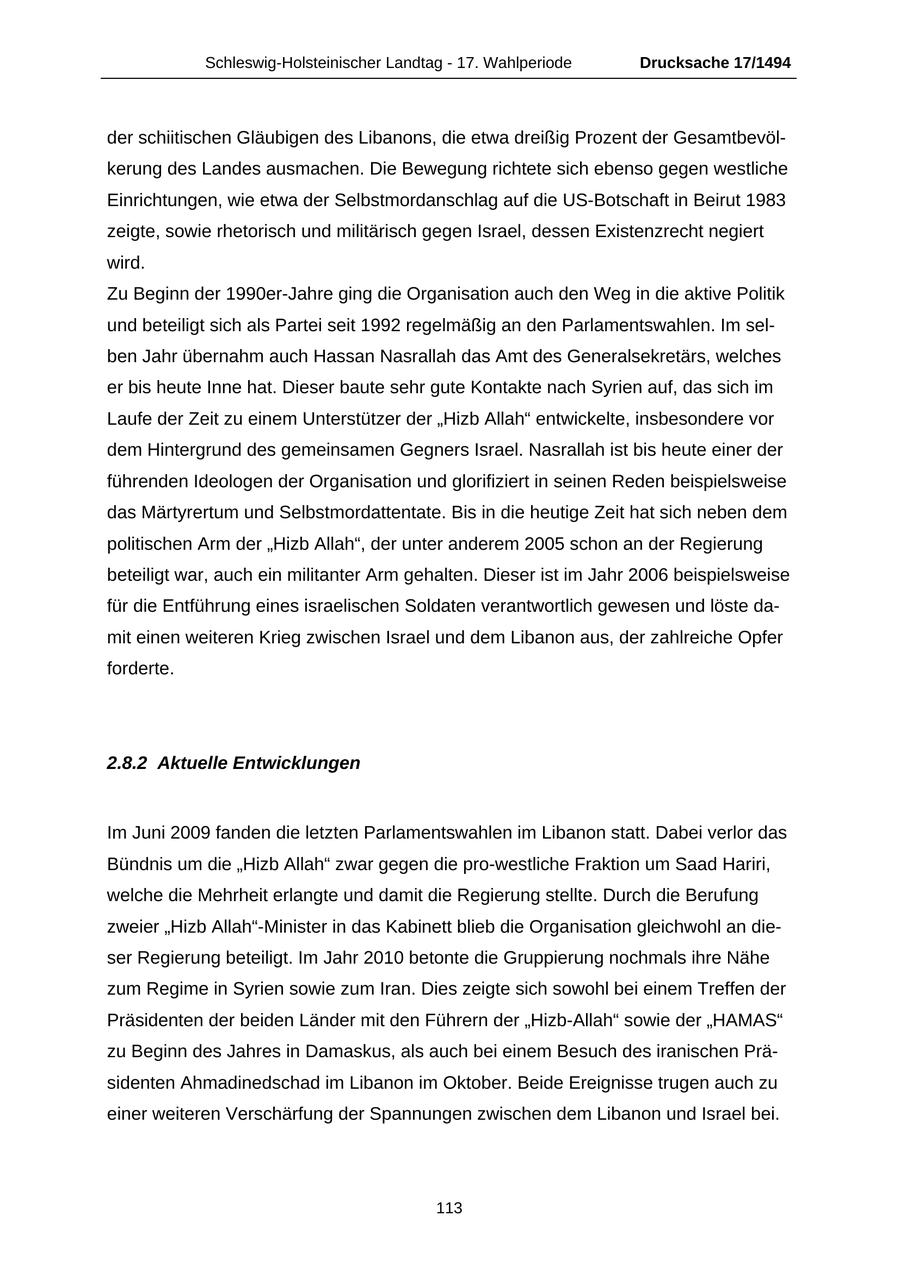 Schleswig-Holsteinischer Landtag - 17. Wahlperiode Drucksache 17/1494

der schiitischen Gläubigen des Libanons, die etwa dreißig Prozent der Gesamtbevölkerung des Landes ausmachen. Die Bewegung richtete sich ebenso gegen westliche Einrichtungen, wie etwa der Selbstmordanschlag auf die US-Botschaft in Beirut 1983 zeigte, sowie rhetorisch und militärisch gegen Israel, dessen Existenzrecht negiert wird.
Zu Beginn der 1990er-Jahre ging die Organisation auch den Weg in die aktive Politik und beteiligt sich als Partei seit 1992 regelmäßig an den Parlamentswahlen. Im selben Jahr übernahm auch Hassan Nasrallah das Amt des Generalsekretärs, welches er bis heute Inne hat. Dieser baute sehr gute Kontakte nach Syrien auf, das sich im Laufe der Zeit zu einem Unterstützer der „Hizb Allah“ entwickelte, insbesondere vor dem Hintergrund des gemeinsamen Gegners Israel. Nasrallah ist bis heute einer der führenden Ideologen der Organisation und glorifiziert in seinen Reden beispielsweise das Märtyrertum und Selbstmordattentate. Bis in die heutige Zeit hat sich neben dem politischen Arm der „Hizb Allah“, der unter anderem 2005 schon an der Regierung beteiligt war, auch ein militanter Arm gehalten. Dieser ist im Jahr 2006 beispielsweise für die Entführung eines israelischen Soldaten verantwortlich gewesen und löste damit einen weiteren Krieg zwischen Israel und dem Libanon aus, der zahlreiche Opfer forderte.

2.8.2 Aktuelle Entwicklungen

Im Juni 2009 fanden die letzten Parlamentswahlen im Libanon statt. Dabei verlor das Bündnis um die „Hizb Allah“ zwar gegen die pro-westliche Fraktion um Saad Hariri, welche die Mehrheit erlangte und damit die Regierung stellte. Durch die Berufung zweier „Hizb Allah“-Minister in das Kabinett blieb die Organisation gleichwohl an dieser Regierung beteiligt. Im Jahr 2010 betonte die Gruppierung nochmals ihre Nähe zum Regime in Syrien sowie zum Iran. Dies zeigte sich sowohl bei einem Treffen der Präsidenten der beiden Länder mit den Führern der „Hizb-Allah“ sowie der „HAMAS“ zu Beginn des Jahres in Damaskus, als auch bei einem Besuch des iranischen Präsidenten Ahmadinedschad im Libanon im Oktober. Beide Ereignisse trugen auch zu einer weiteren Verschärfung der Spannungen zwischen dem Libanon und Israel bei.

113